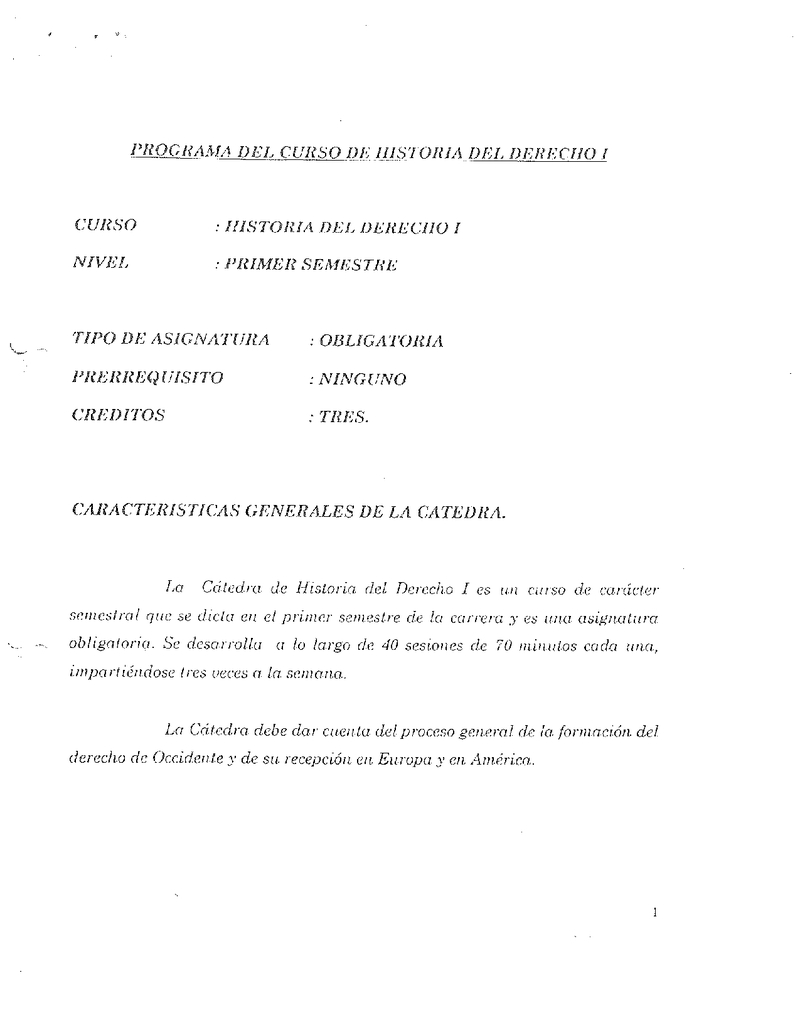 PROGRAMA DEL CURSO DE HISTORIA DEL DERECHO I

CURSO : HISTORIA DEL DERECHO I

NIVEL : PRIMER SEMESTRE

TIPO DE ASIGNATURA : OBLIGATORIA

PRERREQUISITO : NINGUNO

CREDITOS : TRES.

CARACTERISTICAS GENERALES DE LA CATEDRA.

La Cátedra de Historia del Derecho I es un curso de carácter semestral que se dicta en el primer semestre de la carrera y es una asignatura obligatoria. Se desarrolla a lo largo de 40 sesiones de 70 minutos cada una, impartiéndose tres veces a la semana.

La Cátedra debe dar cuenta del proceso general de la formación del derecho de Occidente y de su recepción en Europa y en América.

1